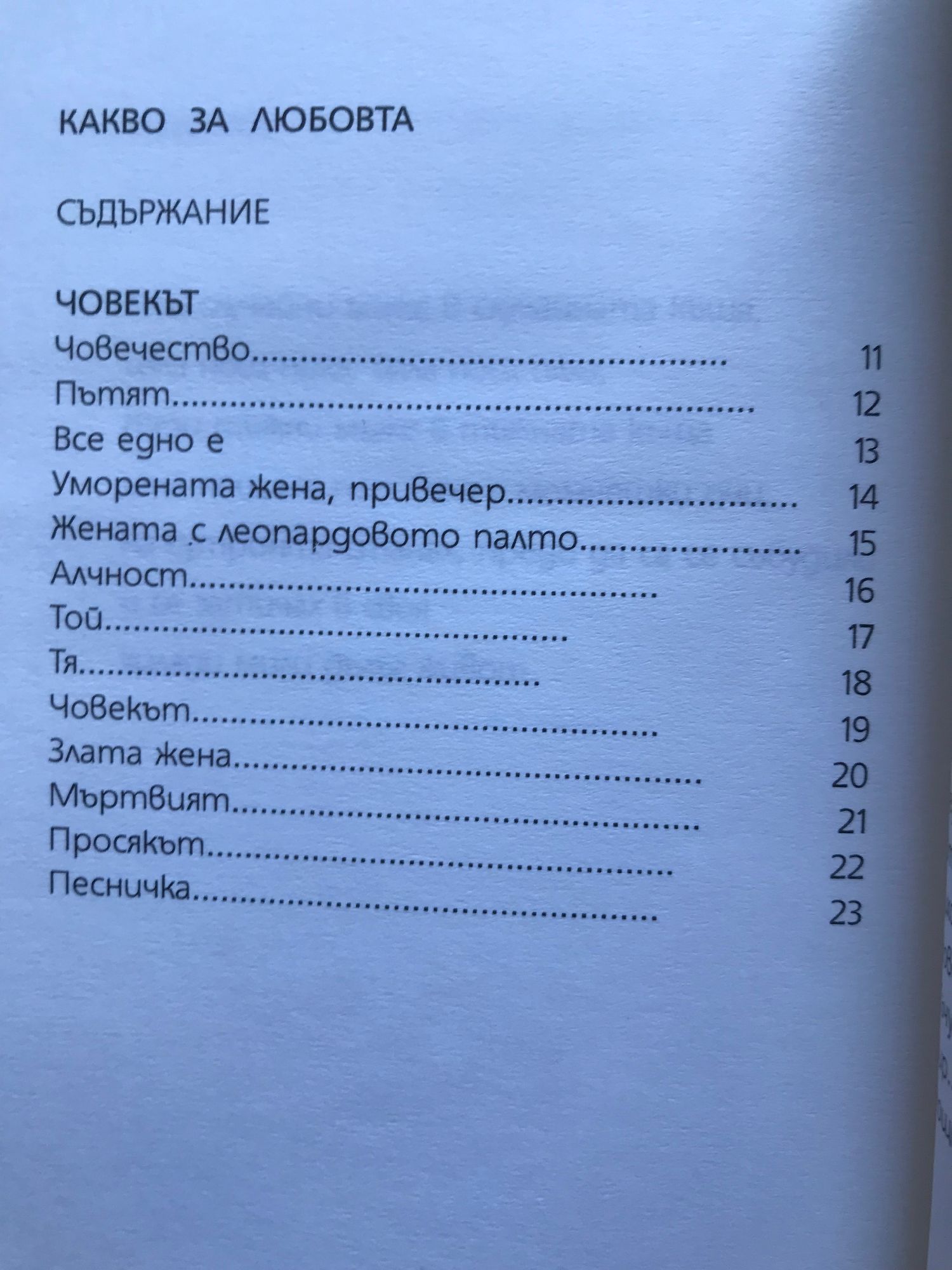 КАКВО ЗА ЛЮБОВТА

СЪДЪРЖАНИЕ

ЧОВЕКЪТ
Човечество 11
Пътят 12
Все едно е 13
Уморената жена, привечер 14
Жената с леопардовото палто 15
Алчност 16
Той 17
Тя 18
Човекът 19
Злата жена 20
Мъртвият 21
Просякът 22
Песничка 23